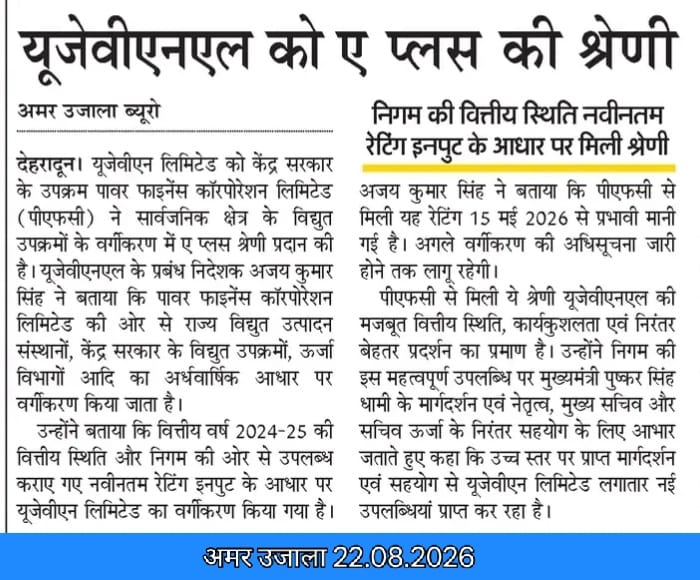 यूजेवीएनएल को ए प्लस की श्रेणी

अमर उजाला ब्यूरो

देहरादून। यूजेवीएन लिमिटेड को केंद्र सरकार के उपक्रम पावर फाइनेंस कॉरपोरेशन लिमिटेड (पीएफसी) ने सार्वजनिक क्षेत्र के विद्युत उपक्रमों के वर्गीकरण में ए प्लस श्रेणी प्रदान की है। यूजेवीएनएल के प्रबंध निदेशक अजय कुमार सिंह ने बताया कि पावर फाइनेंस कॉरपोरेशन लिमिटेड की ओर से राज्य विद्युत उत्पादन संस्थानों, केंद्र सरकार के विद्युत उपक्रमों, ऊर्जा विभागों आदि का अर्धवार्षिक आधार पर वर्गीकरण किया जाता है।

उन्होंने बताया कि वित्तीय वर्ष 2024-25 की वित्तीय स्थिति और निगम की ओर से उपलब्ध कराए गए नवीनतम रेटिंग इनपुट के आधार पर यूजेवीएन लिमिटेड का वर्गीकरण किया गया है।

निगम की वित्तीय स्थिति नवीनतम रेटिंग इनपुट के आधार पर मिली श्रेणी

अजय कुमार सिंह ने बताया कि पीएफसी से मिली यह रेटिंग 15 मई 2026 से प्रभावी मानी गई है। अगले वर्गीकरण की अधिसूचना जारी होने तक लागू रहेगी।

पीएफसी से मिली ये श्रेणी यूजेवीएनएल की मजबूत वित्तीय स्थिति, कार्यकुशलता एवं निरंतर बेहतर प्रदर्शन का प्रमाण है। उन्होंने निगम की इस महत्वपूर्ण उपलब्धि पर मुख्यमंत्री पुष्कर सिंह धामी के मार्गदर्शन एवं नेतृत्व, मुख्य सचिव और सचिव ऊर्जा के निरंतर सहयोग के लिए आभार जताते हुए कहा कि उच्च स्तर पर प्राप्त मार्गदर्शन एवं सहयोग से यूजेवीएन लिमिटेड लगातार नई उपलब्धियां प्राप्त कर रहा है।

अमर उजाला 22.08.2026